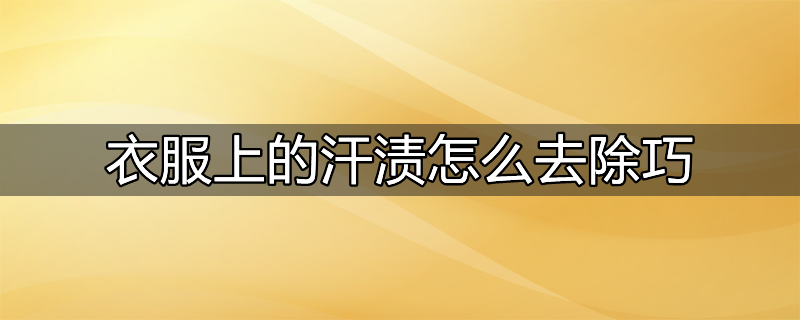 衣服上的汗渍怎么去除巧